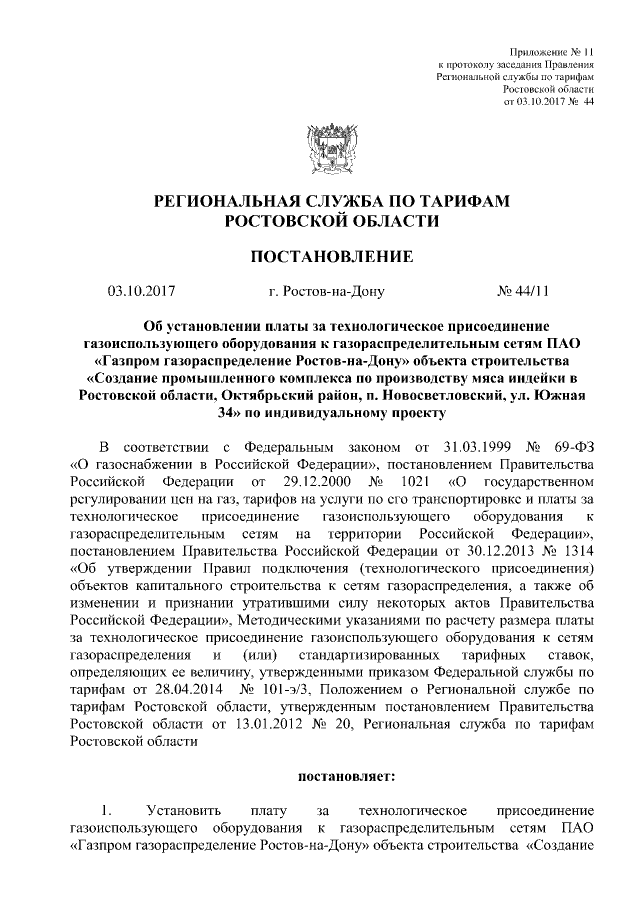 Приложение № 11
к протоколу заседания Правления
Региональной службы по тарифам
Ростовской области
от 03.10.2017 № 44

РЕГИОНАЛЬНАЯ СЛУЖБА ПО ТАРИФАМ
РОСТОВСКОЙ ОБЛАСТИ

ПОСТАНОВЛЕНИЕ

03.10.2017 г. Ростов-на-Дону № 44/11

Об установлении платы за технологическое присоединение газоиспользующего оборудования к газораспределительным сетям ПАО «Газпром газораспределение Ростов-на-Дону» объекта строительства «Создание промышленного комплекса по производству мяса индейки в Ростовской области, Октябрьский район, п. Новосветловский, ул. Южная 34» по индивидуальному проекту

В соответствии с Федеральным законом от 31.03.1999 № 69-ФЗ «О газоснабжении в Российской Федерации», постановлением Правительства Российской Федерации от 29.12.2000 № 1021 «О государственном регулировании цен на газ, тарифов на услуги по его транспортировке и платы за технологическое присоединение газоиспользующего оборудования к газораспределительным сетям на территории Российской Федерации», постановлением Правительства Российской Федерации от 30.12.2013 № 1314 «Об утверждении Правил подключения (технологического присоединения) объектов капитального строительства к сетям газораспределения, а также об изменении и признании утратившими силу некоторых актов Правительства Российской Федерации», Методическими указаниями по расчету размера платы за технологическое присоединение газоиспользующего оборудования к сетям газораспределения и (или) стандартизированных тарифных ставок, определяющих ее величину, утвержденными приказом Федеральной службы по тарифам от 28.04.2014 № 101-э/3, Положением о Региональной службе по тарифам Ростовской области, утвержденным постановлением Правительства Ростовской области от 13.01.2012 № 20, Региональная служба по тарифам Ростовской области

постановляет:

1. Установить плату за технологическое присоединение газоиспользующего оборудования к газораспределительным сетям ПАО «Газпром газораспределение Ростов-на-Дону» объекта строительства «Создание